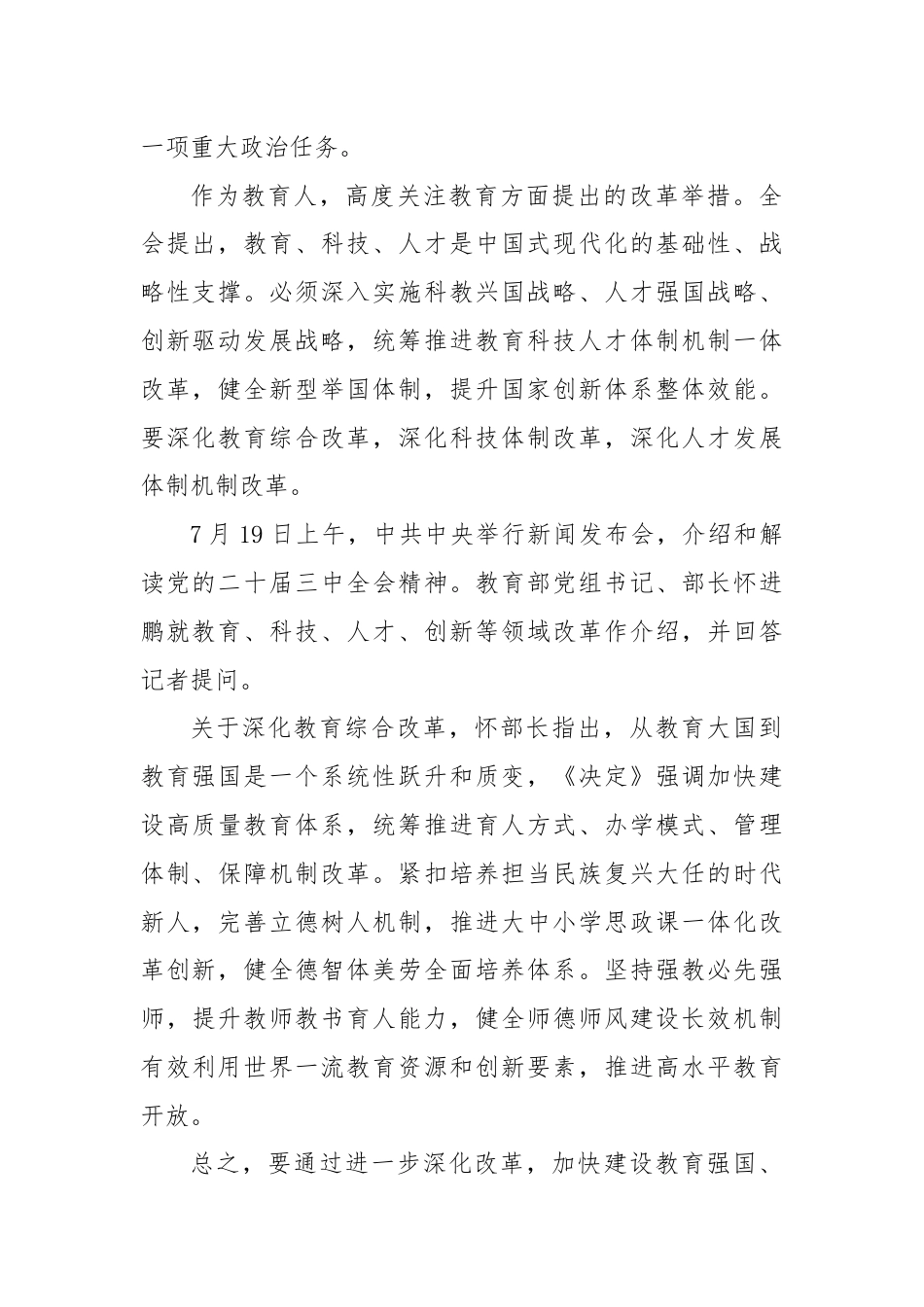 一项重大政治任务。

作为教育人，高度关注教育方面提出的改革举措。全会提出，教育、科技、人才是中国式现代化的基础性、战略性支撑。必须深入实施科教兴国战略、人才强国战略、创新驱动发展战略，统筹推进教育科技人才体制机制一体改革，健全新型举国体制，提升国家创新体系整体效能。要深化教育综合改革，深化科技体制改革，深化人才发展体制机制改革。

7月19日上午，中共中央举行新闻发布会，介绍和解读党的二十届三中全会精神。教育部党组书记、部长怀进鹏就教育、科技、人才、创新等领域改革作介绍，并回答记者提问。

关于深化教育综合改革，怀部长指出，从教育大国到教育强国是一个系统性跃升和质变，《决定》强调加快建设高质量教育体系，统筹推进育人方式、办学模式、管理体制、保障机制改革。紧扣培养担当民族复兴大任的时代新人，完善立德树人机制，推进大中小学思政课一体化改革创新，健全德智体美劳全面培养体系。坚持强教必先强师，提升教师教书育人能力，健全师德师风建设长效机制有效利用世界一流教育资源和创新要素，推进高水平教育开放。

总之，要通过进一步深化改革，加快建设教育强国、